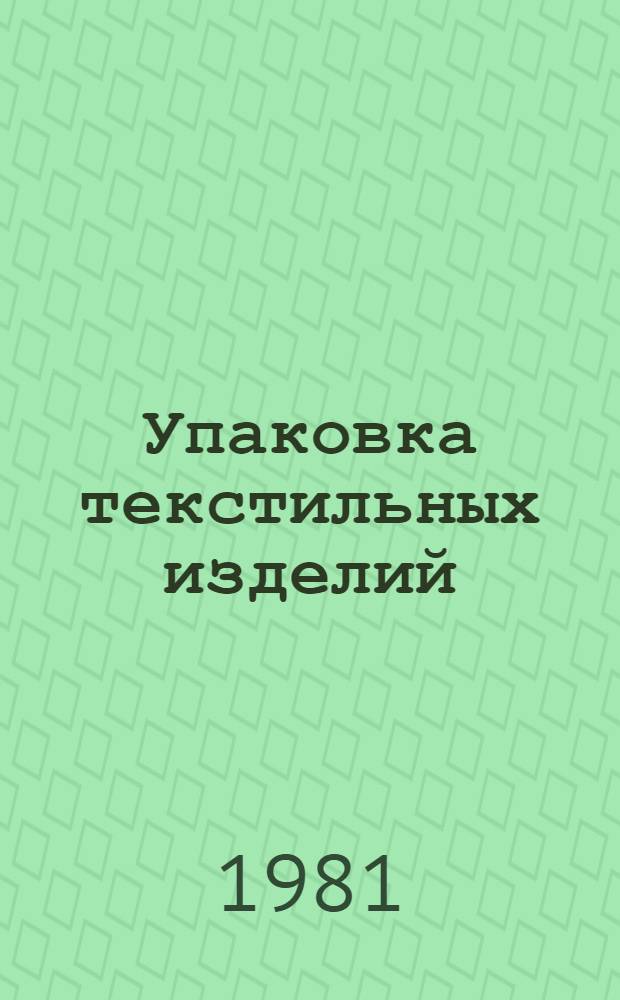 Упаковка текстильных изделий

1981